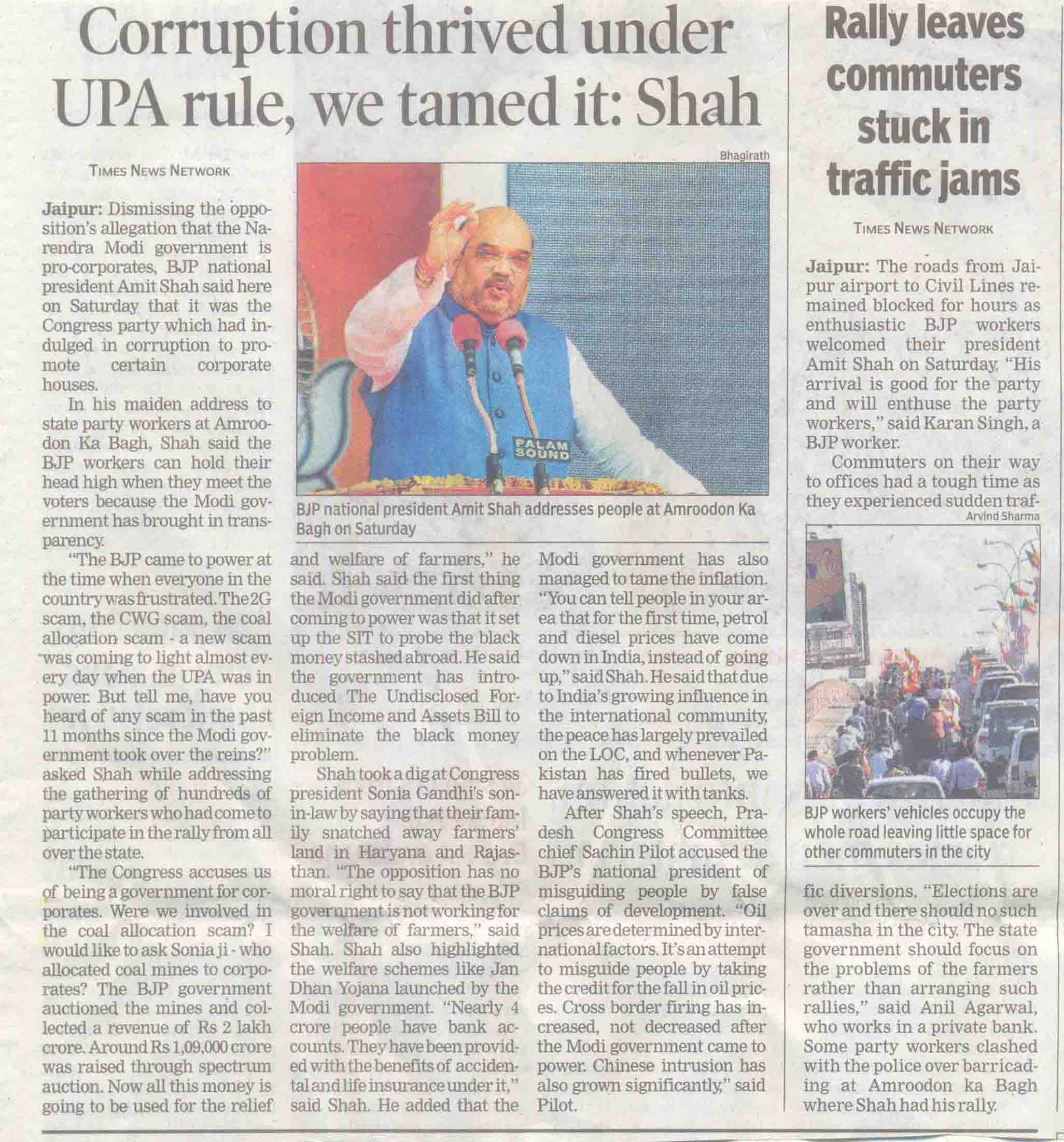 Corruption thrived under UPA rule, we tamed it: Shah

TIMES NEWS NETWORK

Jaipur: Dismissing the opposition's allegation that the Narendra Modi government is pro-corporates, BJP national president Amit Shah said here on Saturday that it was the Congress party which had indulged in corruption to promote certain corporate houses.

In his maiden address to state party workers at Amroodon Ka Bagh, Shah said the BJP workers can hold their head high when they meet the voters because the Modi government has brought in transparency.

"The BJP came to power at the time when everyone in the country was frustrated. The 2G scam, the CWG scam, the coal allocation scam - a new scam was coming to light almost every day when the UPA was in power. But tell me, have you heard of any scam in the past 11 months since the Modi government took over the reins?" asked Shah while addressing the gathering of hundreds of party workers who had come to participate in the rally from all over the state.

"The Congress accuses us of being a government for corporates. Were we involved in the coal allocation scam? I would like to ask Sonia ji - who allocated coal mines to corporates? The BJP government auctioned the mines and collected a revenue of Rs 2 lakh crore. Around Rs 1,09,000 crore was raised through spectrum auction. Now all this money is going to be used for the relief and welfare of farmers," he said. Shah said the first thing the Modi government did after coming to power was that it set up the SIT to probe the black money stashed abroad. He said the government has introduced The Undisclosed Foreign Income and Assets Bill to eliminate the black money problem.

Shah took a dig at Congress president Sonia Gandhi's son-in-law by saying that their family snatched away farmers' land in Haryana and Rajasthan. "The opposition has no moral right to say that the BJP government is not working for the welfare of farmers," said Shah. Shah also highlighted the welfare schemes like Jan Dhan Yojana launched by the Modi government. "Nearly 4 crore people have bank accounts. They have been provided with the benefits of accidental and life insurance under it," said Shah. He added that the Modi government has also managed to tame the inflation. "You can tell people in your area that for the first time, petrol and diesel prices have come down in India, instead of going up," said Shah. He said that due to India's growing influence in the international community, the peace has largely prevailed on the LOC, and whenever Pakistan has fired bullets, we have answered it with tanks.

After Shah's speech, Pradesh Congress Committee chief Sachin Pilot accused the BJP's national president of misguiding people by false claims of development. "Oil prices are determined by international factors. It's an attempt to misguide people by taking the credit for the fall in oil prices. Cross border firing has increased, not decreased after the Modi government came to power. Chinese intrusion has also grown significantly," said Pilot.

Bhagirath

PALAM SOUND

BJP national president Amit Shah addresses people at Amroodon Ka Bagh on Saturday

Rally leaves commuters stuck in traffic jams

TIMES NEWS NETWORK

Jaipur: The roads from Jaipur airport to Civil Lines remained blocked for hours as enthusiastic BJP workers welcomed their president Amit Shah on Saturday. "His arrival is good for the party and will enthuse the party workers," said Karan Singh, a BJP worker.

Commuters on their way to offices had a tough time as they experienced sudden traffic diversions. "Elections are over and there should no such tamasha in the city. The state government should focus on the problems of the farmers rather than arranging such rallies," said Anil Agarwal, who works in a private bank. Some party workers clashed with the police over barricading at Amroodon ka Bagh where Shah had his rally.

Arvind Sharma

BJP workers' vehicles occupy the whole road leaving little space for other commuters in the city